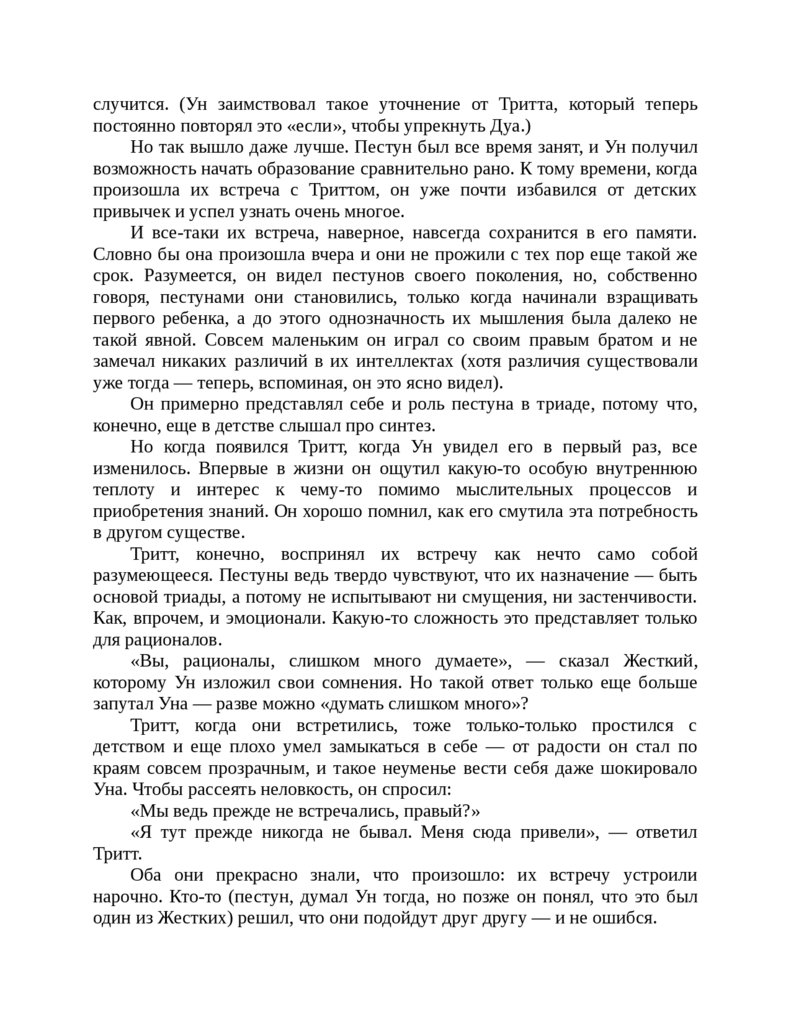 случится. (Ун заимствовал такое уточнение от Тритта, который теперь постоянно повторял это «если», чтобы упрекнуть Дуа.)

Но так вышло даже лучше. Пестун был все время занят, и Ун получил возможность начать образование сравнительно рано. К тому времени, когда произошла их встреча с Триттом, он уже почти избавился от детских привычек и успел узнать очень многое.

И все-таки их встреча, наверное, навсегда сохранится в его памяти. Словно бы она произошла вчера и они не прожили с тех пор еще такой же срок. Разумеется, он видел пестунов своего поколения, но, собственно говоря, пестунами они становились, только когда начинали взращивать первого ребенка, а до этого однозначность их мышления была далеко не такой явной. Совсем маленьким он играл со своим правым братом и не замечал никаких различий в их интеллектах (хотя различия существовали уже тогда — теперь, вспоминая, он это ясно видел).

Он примерно представлял себе и роль пестуна в триаде, потому что, конечно, еще в детстве слышал про синтез.

Но когда появился Тритт, когда Ун увидел его в первый раз, все изменилось. Впервые в жизни он ощутил какую-то особую внутреннюю теплоту и интерес к чему-то помимо мыслительных процессов и приобретения знаний. Он хорошо помнил, как его смутила эта потребность в другом существе.

Тритт, конечно, воспринял их встречу как нечто само собой разумеющееся. Пестуны ведь твердо чувствуют, что их назначение — быть основой триады, а потому не испытывают ни смущения, ни застенчивости. Как, впрочем, и эмоционали. Какую-то сложность это представляет только для рационалов.

«Вы, рационалы, слишком много думаете», — сказал Жесткий, которому Ун изложил свои сомнения. Но такой ответ только еще больше запутал Уна — разве можно «думать слишком много»?

Тритт, когда они встретились, тоже только-только простился с детством и еще плохо умел замыкаться в себе — от радости он стал по краям совсем прозрачным, и такое неуменье вести себя даже шокировало Уна. Чтобы рассеять неловкость, он спросил:

«Мы ведь прежде не встречались, правый?»

«Я тут прежде никогда не бывал. Меня сюда привели», — ответил Тритт.

Оба они прекрасно знали, что произошло: их встречу устроили нарочно. Кто-то (пестун, думал Ун тогда, но позже он понял, что это был один из Жестких) решил, что они подойдут друг другу — и не ошибся.